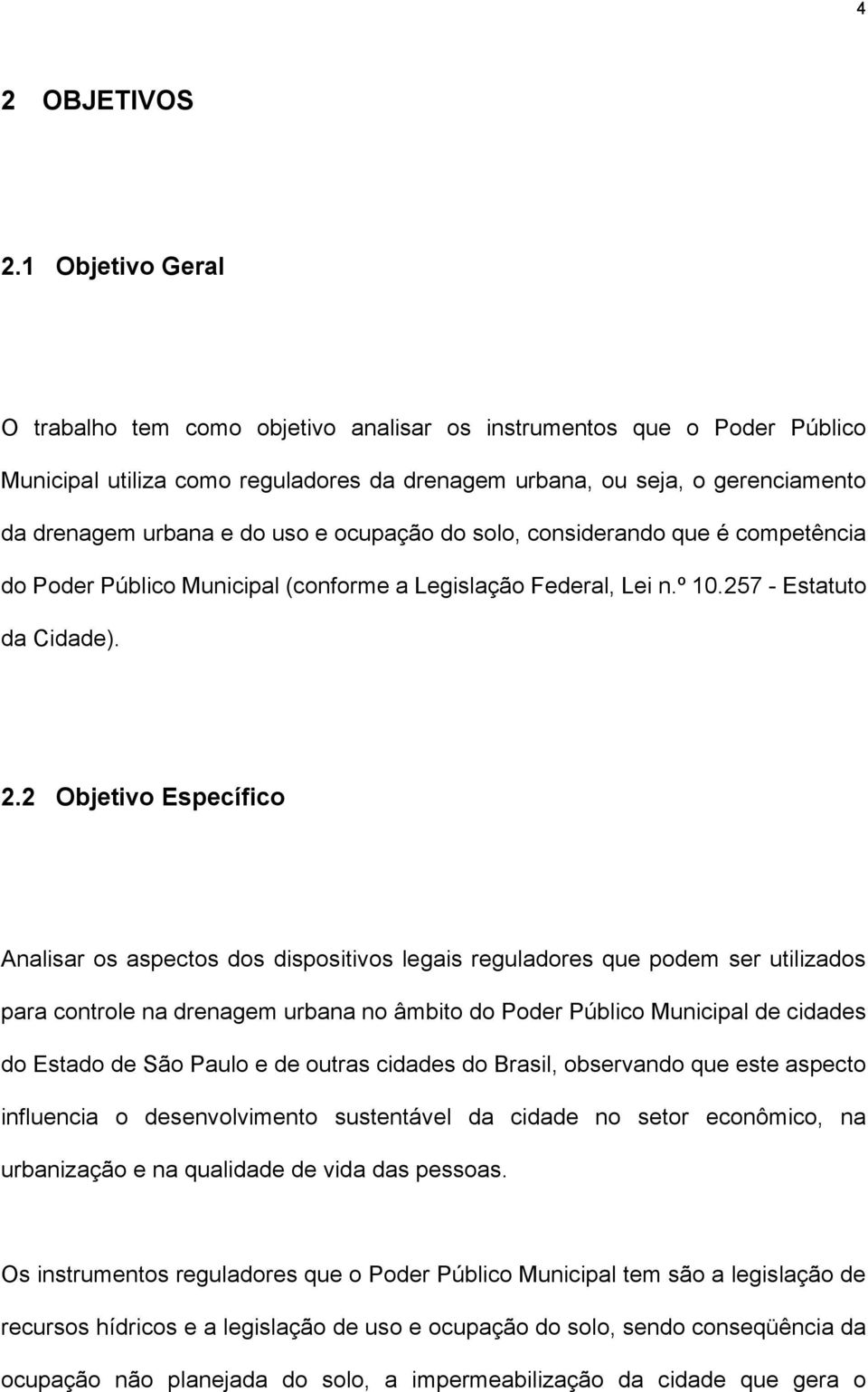 4

2 OBJETIVOS

2.1 Objetivo Geral

O trabalho tem como objetivo analisar os instrumentos que o Poder Público Municipal utiliza como reguladores da drenagem urbana, ou seja, o gerenciamento da drenagem urbana e do uso e ocupação do solo, considerando que é competência do Poder Público Municipal (conforme a Legislação Federal, Lei n.º 10.257 - Estatuto da Cidade).

2.2 Objetivo Específico

Analisar os aspectos dos dispositivos legais reguladores que podem ser utilizados para controle na drenagem urbana no âmbito do Poder Público Municipal de cidades do Estado de São Paulo e de outras cidades do Brasil, observando que este aspecto influencia o desenvolvimento sustentável da cidade no setor econômico, na urbanização e na qualidade de vida das pessoas.

Os instrumentos reguladores que o Poder Público Municipal tem são a legislação de recursos hídricos e a legislação de uso e ocupação do solo, sendo conseqüência da ocupação não planejada do solo, a impermeabilização da cidade que gera o